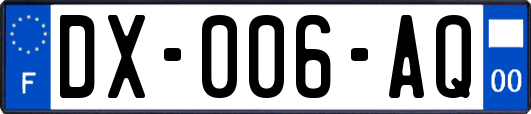 F
DX-006-AQ
00